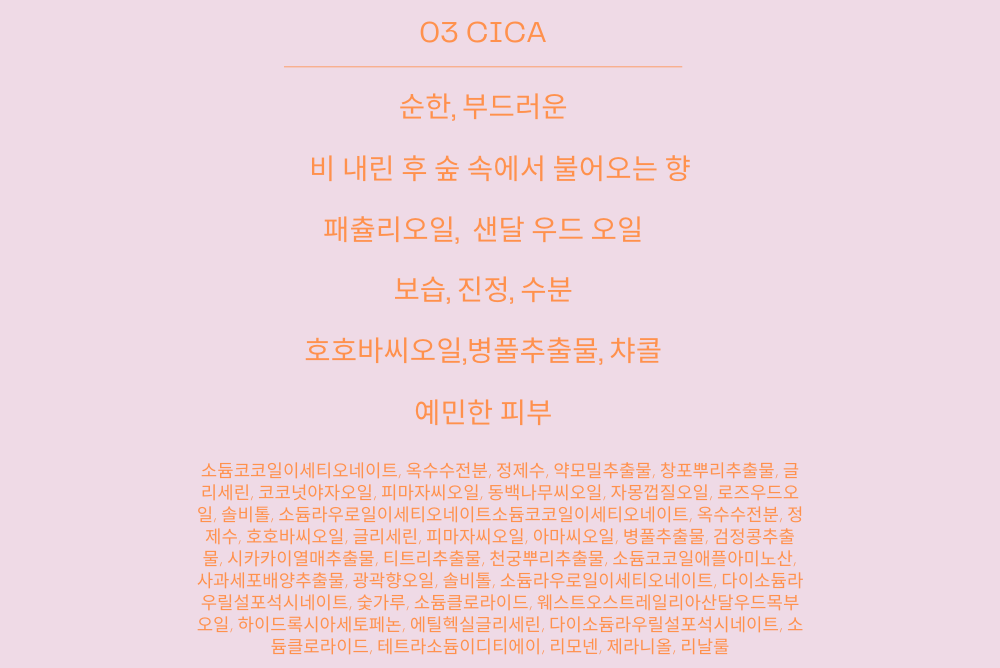 03 CICA

순한, 부드러운

비 내린 후 숲 속에서 불어오는 향

패출리오일, 샌달 우드 오일

보습, 진정, 수분

호호바씨오일,병풀추출물, 챠콜

예민한 피부

소듐코코일이세티오네이트, 옥수수전분, 정제수, 약모밀추출물, 창포뿌리추출물, 글리세린, 코코넛야자오일, 피마자씨오일, 동백나무씨오일, 자몽껍질오일, 로즈우드오일, 솔비톨, 소듐라우로일이세티오네이트소듐코코일이세티오네이트, 옥수수전분, 정제수, 호호바씨오일, 글리세린, 피마자씨오일, 아마씨오일, 병풀추출물, 검정콩추출물, 시카카이열매추출물, 티트리추출물, 천궁뿌리추출물, 소듐코코일애플아미노산, 사과세포배양추출물, 광곽향오일, 솔비톨, 소듐라우로일이세티오네이트, 다이소듐라우릴설포석시네이트, 숯가루, 소듐클로라이드, 웨스트오스트레일리아산달우드목부오일, 하이드록시아세토페논, 에틸헥실글리세린, 다이소듐라우릴설포석시네이트, 소듐클로라이드, 테트라소듐이디티에이, 리모넨, 제라니올, 리날룰